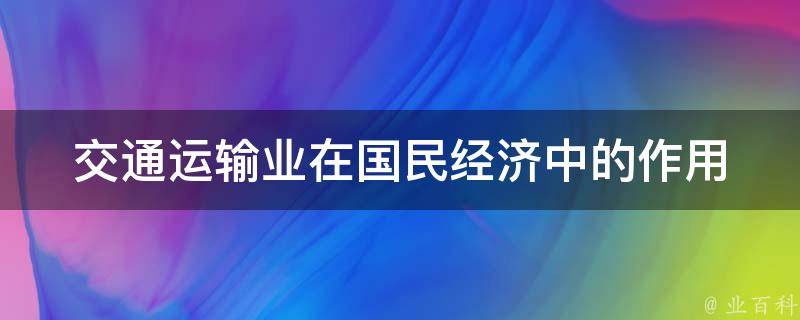 交通运输业在国民经济中的作用

@ 业百科